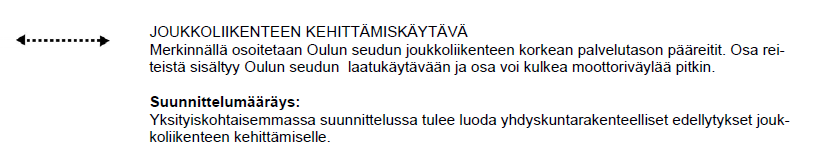 JOUKKOLIIKENTEEN KEHITTÄMISKÄYTÄVÄ
Merkinnällä osoitetaan Oulun seudun joukkoliikenteen korkean palvelutason pääreitit. Osa reiteistä sisältyy Oulun seudun laatukäytävään ja osa voi kulkea moottoriväylää pitkin.

Suunnittelumääräys:
Yksityiskohtaisemmassa suunnittelussa tulee luoda yhdyskuntarakenteelliset edellytykset joukkoliikenteen kehittämiselle.